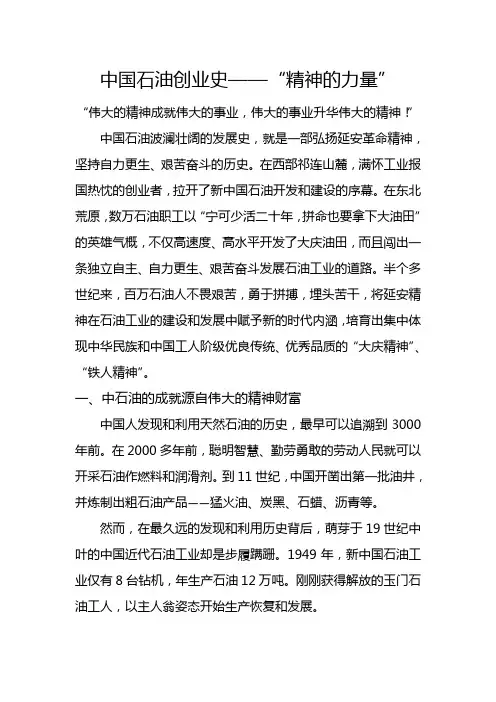 中国石油创业史——“精神的力量”

“伟大的精神成就伟大的事业，伟大的事业升华伟大的精神！”

中国石油波澜壮阔的发展史，就是一部弘扬延安革命精神，坚持自力更生、艰苦奋斗的历史。在西部祁连山麓，满怀工业报国热忱的创业者，拉开了新中国石油开发和建设的序幕。在东北荒原，数万石油职工以“宁可少活二十年，拼命也要拿下大油田”的英雄气概，不仅高速度、高水平开发了大庆油田，而且闯出一条独立自主、自力更生、艰苦奋斗发展石油工业的道路。半个多世纪来，百万石油人不畏艰苦，勇于拼搏，埋头苦干，将延安精神在石油工业的建设和发展中赋予新的时代内涵，培育出集中体现中华民族和中国工人阶级优良传统、优秀品质的“大庆精神”、“铁人精神”。

一、中石油的成就源自伟大的精神财富

中国人发现和利用天然石油的历史，最早可以追溯到 3000 年前。在 2000 多年前，聪明智慧、勤劳勇敢的劳动人民就可以开采石油作燃料和润滑剂。到 11 世纪，中国开凿出第一批油井，并炼制出粗石油产品——猛火油、炭黑、石蜡、沥青等。

然而，在最久远的发现和利用历史背后，萌芽于 19 世纪中叶的中国近代石油工业却是步履蹒跚。1949 年，新中国石油工业仅有 8 台钻机，年生产石油 12 万吨。刚刚获得解放的玉门石油工人，以主人翁姿态开始生产恢复和发展。